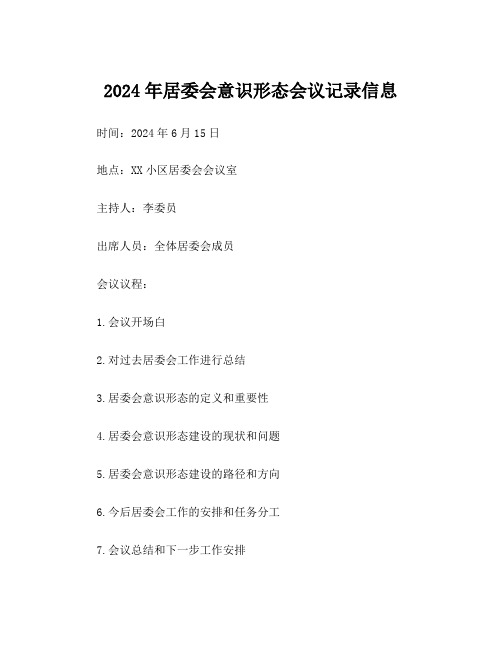 2024年居委会意识形态会议记录信息

时间：2024年6月15日

地点：XX小区居委会会议室

主持人：李委员

出席人员：全体居委会成员

会议议程：

1.会议开场白

2.对过去居委会工作进行总结

3.居委会意识形态的定义和重要性

4.居委会意识形态建设的现状和问题

5.居委会意识形态建设的路径和方向

6.今后居委会工作的安排和任务分工

7.会议总结和下一步工作安排